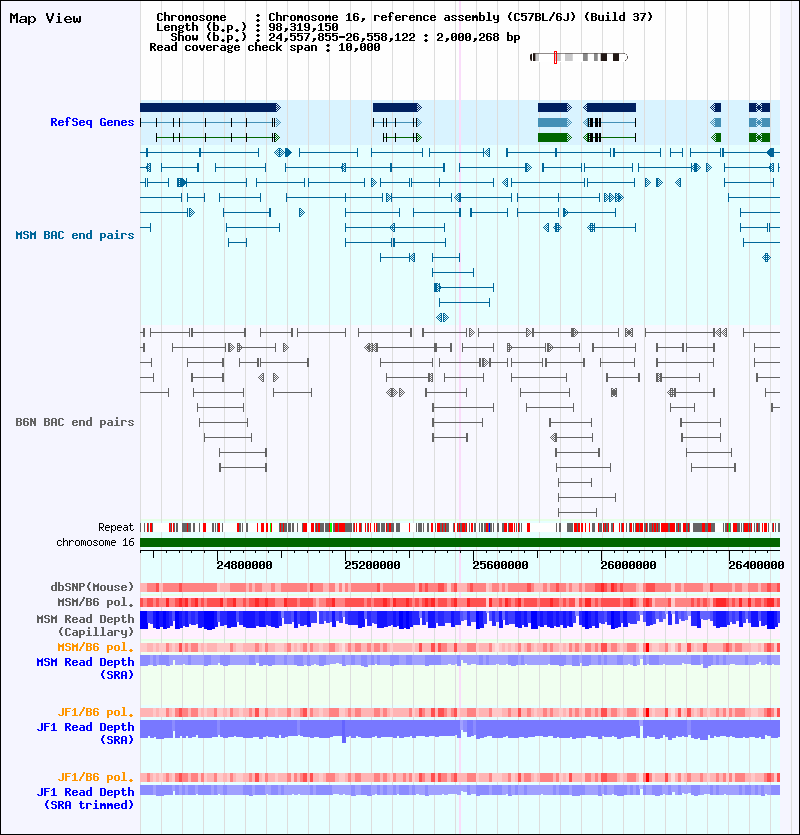 Map View

Chromosome : Chromosome 16, reference assembly (C57BL/6J) (Build 37)
Length (b.p.) : 98,319,150
Show (b.p.) : 24,557,855-26,558,122 : 2,000,268 bp
Read coverage check span : 10,000

RefSeq Genes

MSM BAC end pairs

B6N BAC end pairs

Repeat
chromosome 16

24800000 25200000 25600000 26000000 26400000

dbSNP(Mouse)
MSM/B6 pol.
MSM Read Depth (Capillary)
MSM/B6 pol.
MSM Read Depth (SRA)

JF1/B6 pol.
JF1 Read Depth (SRA)

JF1/B6 pol.
JF1 Read Depth (SRA trimmed)